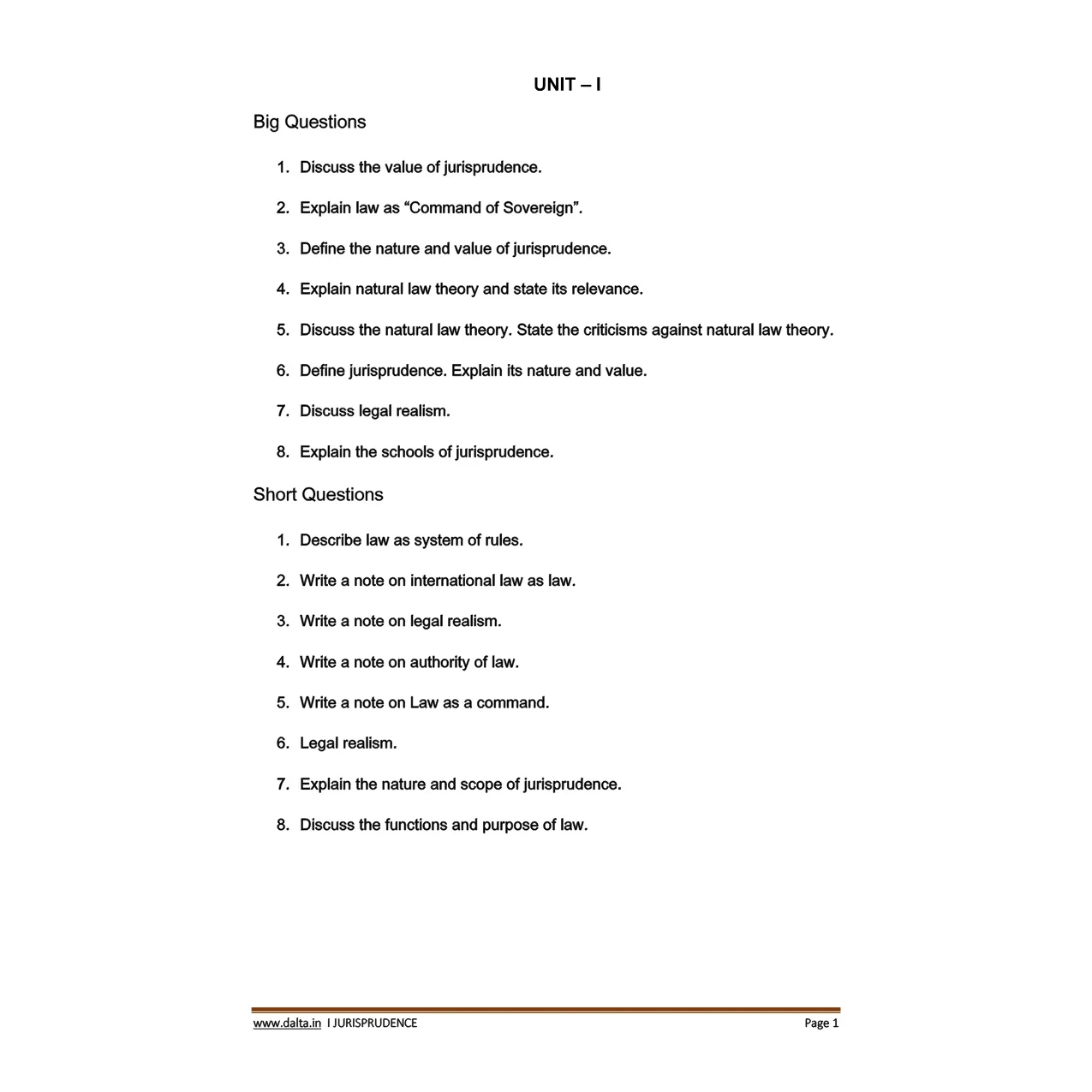 UNIT – I

Big Questions

1. Discuss the value of jurisprudence.

2. Explain law as "Command of Sovereign".

3. Define the nature and value of jurisprudence.

4. Explain natural law theory and state its relevance.

5. Discuss the natural law theory. State the criticisms against natural law theory.

6. Define jurisprudence. Explain its nature and value.

7. Discuss legal realism.

8. Explain the schools of jurisprudence.

Short Questions

1. Describe law as system of rules.

2. Write a note on international law as law.

3. Write a note on legal realism.

4. Write a note on authority of law.

5. Write a note on Law as a command.

6. Legal realism.

7. Explain the nature and scope of jurisprudence.

8. Discuss the functions and purpose of law.

www.dalta.in I JURISPRUDENCE Page 1